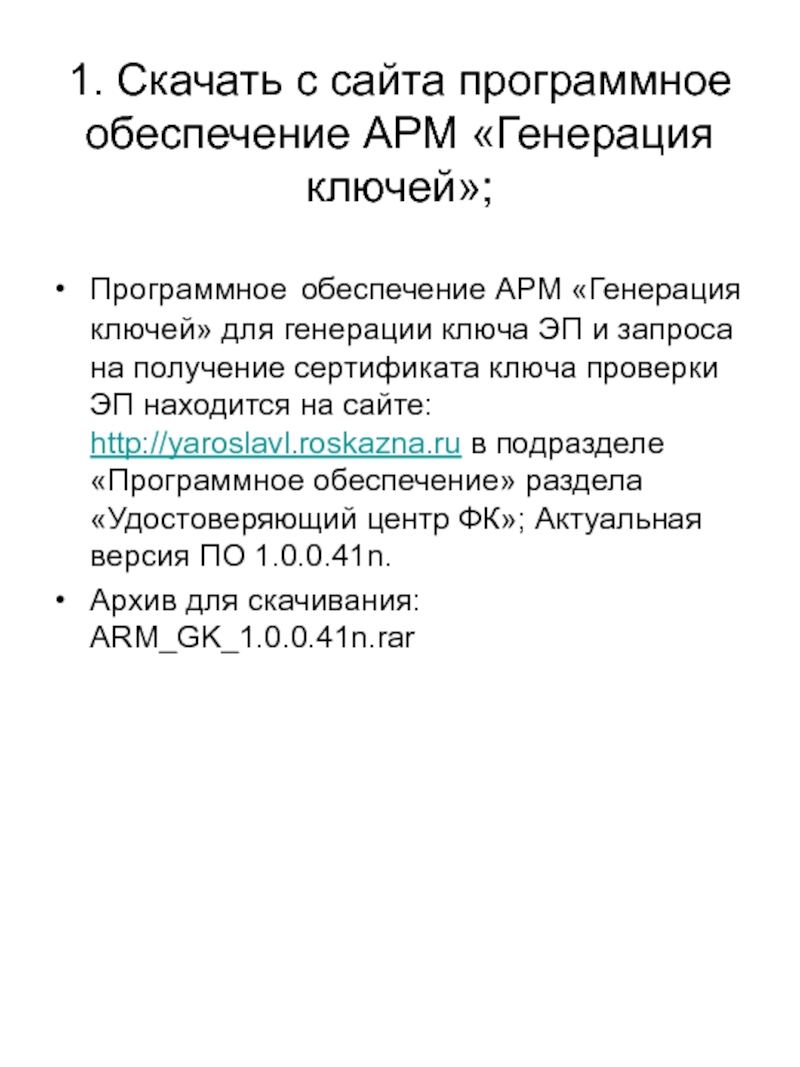 1. Скачать с сайта программное обеспечение АРМ «Генерация ключей»;

• Программное обеспечение АРМ «Генерация ключей» для генерации ключа ЭП и запроса на получение сертификата ключа проверки ЭП находится на сайте: http://yaroslavl.roskazna.ru в подразделе «Программное обеспечение» раздела «Удостоверяющий центр ФК»; Актуальная версия ПО 1.0.0.41n.

• Архив для скачивания: ARM_GK_1.0.0.41n.rar